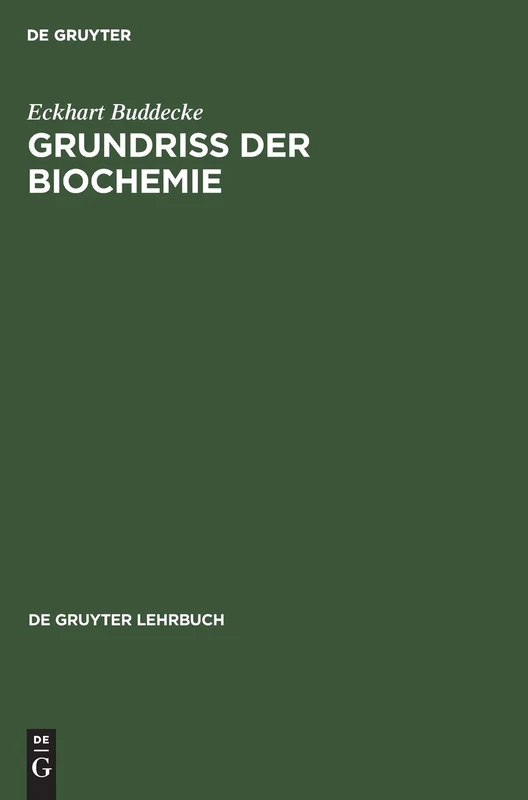 DE GRUYTER

Eckhart Buddecke

GRUNDRISS DER BIOCHEMIE

DE GRUYTER LEHRBUCH

DE
G